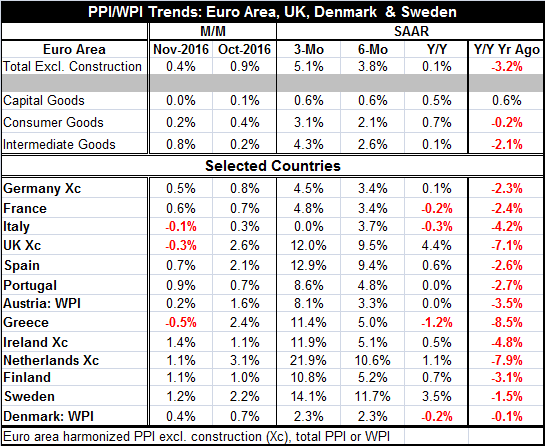 PPI/WPI Trends: Euro Area, UK, Denmark & Sweden

| | M/M | | SAAR | | | |
|---|---|---|---|---|---|---|
| Euro Area | Nov-2016 | Oct-2016 | 3-Mo | 6-Mo | Y/Y | Y/Y Yr Ago |
| Total Excl. Construction | 0.4% | 0.9% | 5.1% | 3.8% | 0.1% | -3.2% |
| | | | | | | |
| Capital Goods | 0.0% | 0.1% | 0.6% | 0.6% | 0.5% | 0.6% |
| Consumer Goods | 0.2% | 0.4% | 3.1% | 2.1% | 0.7% | -0.2% |
| Intermediate Goods | 0.8% | 0.2% | 4.3% | 2.6% | 0.1% | -2.1% |
| Selected Countries | | | | | | |
| Germany Xc | 0.5% | 0.8% | 4.5% | 3.4% | 0.1% | -2.3% |
| France | 0.6% | 0.7% | 4.8% | 3.4% | -0.2% | -2.4% |
| Italy | -0.1% | 0.3% | 0.0% | 3.7% | -0.3% | -4.2% |
| UK Xc | -0.3% | 2.6% | 12.0% | 9.5% | 4.4% | -7.1% |
| Spain | 0.7% | 2.1% | 12.9% | 9.4% | 0.6% | -2.6% |
| Portugal | 0.9% | 0.7% | 8.6% | 4.8% | 0.0% | -2.7% |
| Austria: WPI | 0.2% | 1.6% | 8.1% | 3.3% | 0.0% | -3.5% |
| Greece | -0.5% | 2.4% | 11.4% | 5.0% | -1.2% | -8.5% |
| Ireland Xc | 1.4% | 1.1% | 11.9% | 5.1% | 0.5% | -4.8% |
| Netherlands Xc | 1.1% | 3.1% | 21.9% | 10.6% | 1.1% | -7.9% |
| Finland | 1.1% | 1.0% | 10.8% | 5.2% | 0.7% | -3.1% |
| Sweden | 1.2% | 2.2% | 14.1% | 11.7% | 3.5% | -1.5% |
| Denmark: WPI | 0.4% | 0.7% | 2.3% | 2.3% | -0.2% | -0.1% |

Euro area harmonized PPI excl. construction (Xc), total PPI or WPI